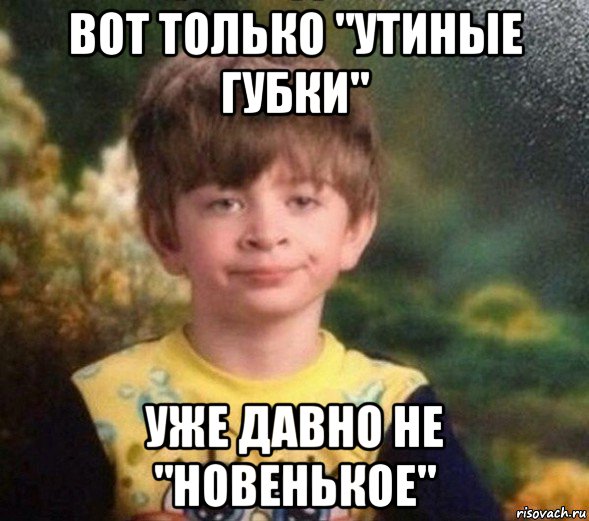 ВОТ ТОЛЬКО "УТИНЫЕ ГУБКИ"

УЖЕ ДАВНО НЕ "НОВЕНЬКОЕ"

risovach.ru